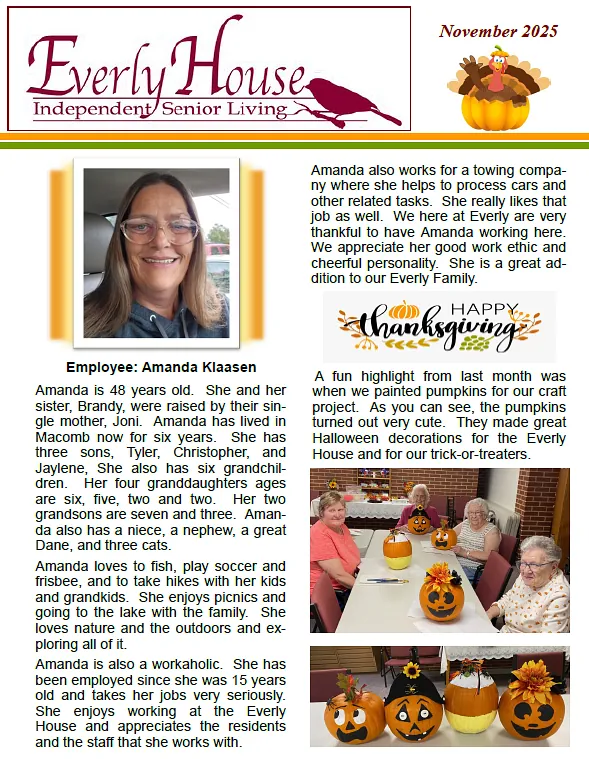 Everly House
Independent Senior Living

November 2025

Employee: Amanda Klaasen

Amanda is 48 years old. She and her sister, Brandy, were raised by their single mother, Joni. Amanda has lived in Macomb now for six years. She has three sons, Tyler, Christopher, and Jaylene, She also has six grandchildren. Her four granddaughters ages are six, five, two and two. Her two grandsons are seven and three. Amanda also has a niece, a nephew, a great Dane, and three cats.

Amanda loves to fish, play soccer and frisbee, and to take hikes with her kids and grandkids. She enjoys picnics and going to the lake with the family. She loves nature and the outdoors and exploring all of it.

Amanda is also a workaholic. She has been employed since she was 15 years old and takes her jobs very seriously. She enjoys working at the Everly House and appreciates the residents and the staff that she works with.

Amanda also works for a towing company where she helps to process cars and other related tasks. She really likes that job as well. We here at Everly are very thankful to have Amanda working here. We appreciate her good work ethic and cheerful personality. She is a great addition to our Everly Family.

HAPPY thanksgiving

A fun highlight from last month was when we painted pumpkins for our craft project. As you can see, the pumpkins turned out very cute. They made great Halloween decorations for the Everly House and for our trick-or-treaters.